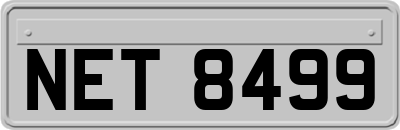 NET 8499